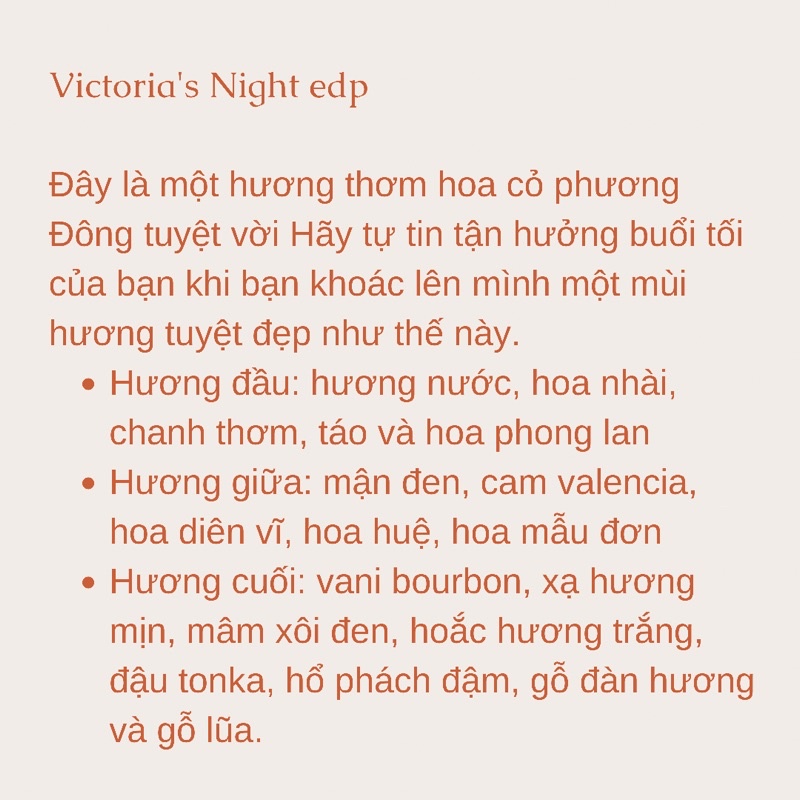 Victoria's Night edp

Đây là một hương thơm hoa cỏ phương Đông tuyệt vời Hãy tự tin tận hưởng buổi tối của bạn khi bạn khoác lên mình một mùi hương tuyệt đẹp như thế này.

• Hương đầu: hương nước, hoa nhài, chanh thơm, táo và hoa phong lan
• Hương giữa: mận đen, cam valencia, hoa diên vĩ, hoa huệ, hoa mẫu đơn
• Hương cuối: vani bourbon, xạ hương mịn, mâm xôi đen, hoắc hương trắng, đậu tonka, hổ phách đậm, gỗ đàn hương và gỗ lũa.